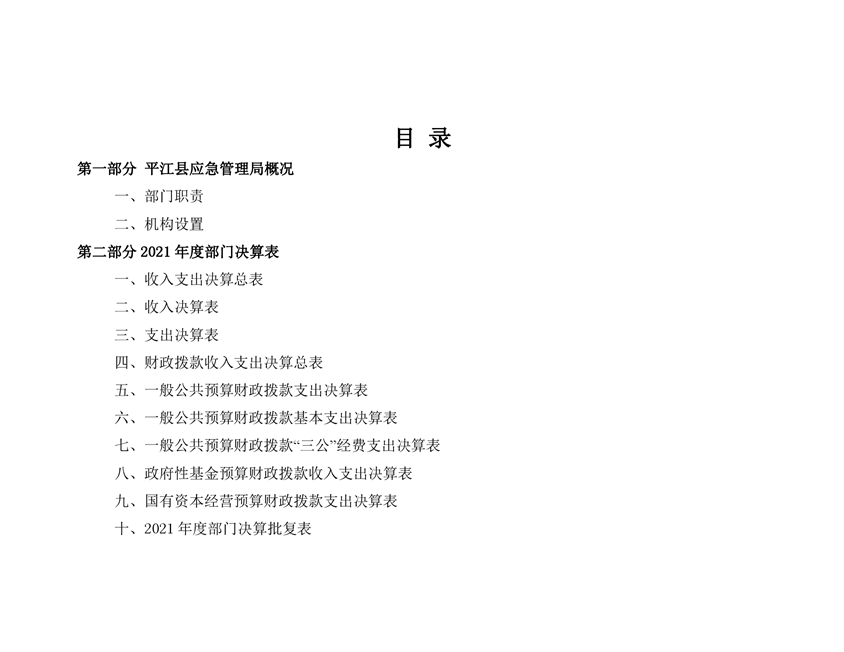 目 录

第一部分 平江县应急管理局概况

一、部门职责

二、机构设置

第二部分 2021 年度部门决算表

一、收入支出决算总表

二、收入决算表

三、支出决算表

四、财政拨款收入支出决算总表

五、一般公共预算财政拨款支出决算表

六、一般公共预算财政拨款基本支出决算表

七、一般公共预算财政拨款“三公”经费支出决算表

八、政府性基金预算财政拨款收入支出决算表

九、国有资本经营预算财政拨款支出决算表

十、2021 年度部门决算批复表